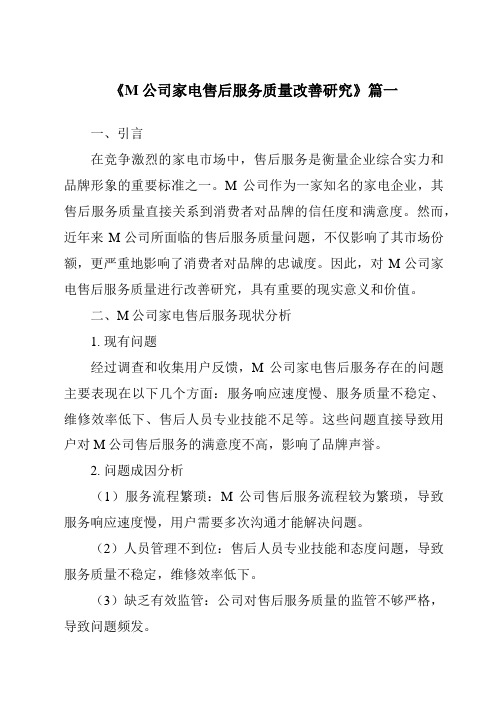 《M 公司家电售后服务质量改善研究》篇一

一、引言

在竞争激烈的家电市场中，售后服务是衡量企业综合实力和品牌形象的重要标准之一。M 公司作为一家知名的家电企业，其售后服务质量直接关系到消费者对品牌的信任度和满意度。然而，近年来 M 公司所面临的售后服务质量问题，不仅影响了其市场份额，更严重地影响了消费者对品牌的忠诚度。因此，对 M 公司家电售后服务质量进行改善研究，具有重要的现实意义和价值。

二、M 公司家电售后服务现状分析

1. 现有问题

经过调查和收集用户反馈，M 公司家电售后服务存在的问题主要表现在以下几个方面：服务响应速度慢、服务质量不稳定、维修效率低下、售后人员专业技能不足等。这些问题直接导致用户对 M 公司售后服务的满意度不高，影响了品牌声誉。

2. 问题成因分析

（1）服务流程繁琐：M 公司售后服务流程较为繁琐，导致服务响应速度慢，用户需要多次沟通才能解决问题。

（2）人员管理不到位：售后人员专业技能和态度问题，导致服务质量不稳定，维修效率低下。

（3）缺乏有效监管：公司对售后服务质量的监管不够严格，导致问题频发。